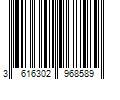 3 616302 968589